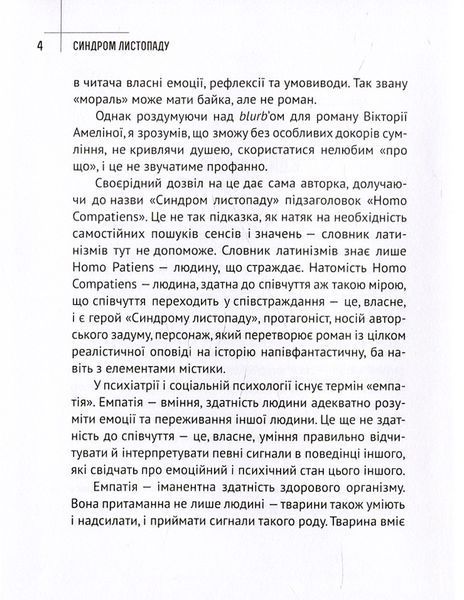 4 СИНДРОМ ЛИСТОПАДУ

в читача власні емоції, рефлексії та умовиводи. Так звану «мораль» може мати байка, але не роман.

Однак роздумуючи над blurb'ом для роману Вікторії Амеліної, я зрозумів, що зможу без особливих докорів сумління, не кривлячи душею, скористатися нелюбим «про що», і це не звучатиме профанно.

Своєрідний дозвіл на це дає сама авторка, долучаючи до назви «Синдром листопаду» підзаголовок «Homo Compatiens». Це не так підказка, як натяк на необхідність самостійних пошуків сенсів і значень — словник латинізмів тут не допоможе. Словник латинізмів знає лише Homo Patiens — людину, що страждає. Натомість Homo Compatiens — людина, здатна до співчуття аж такою мірою, що співчуття переходить у співстраждання — це, власне, і є герой «Синдрому листопаду», протагоніст, носій авторського задуму, персонаж, який перетворює роман із цілком реалістичної оповіді на історію напівфантастичну, ба навіть з елементами містики.

У психіатрії і соціальній психології існує термін «емпатія». Емпатія — вміння, здатність людини адекватно розуміти емоції та переживання іншої людини. Це ще не здатність до співчуття — це, власне, уміння правильно відчитувати й інтерпретувати певні сигнали в поведінці іншого, які свідчать про емоційний і психічний стан цього іншого.

Емпатія — іманентна здатність здорового організму. Вона притаманна не лише людині — тварини також уміють і надсилати, і приймати сигнали такого роду. Тварина вміє